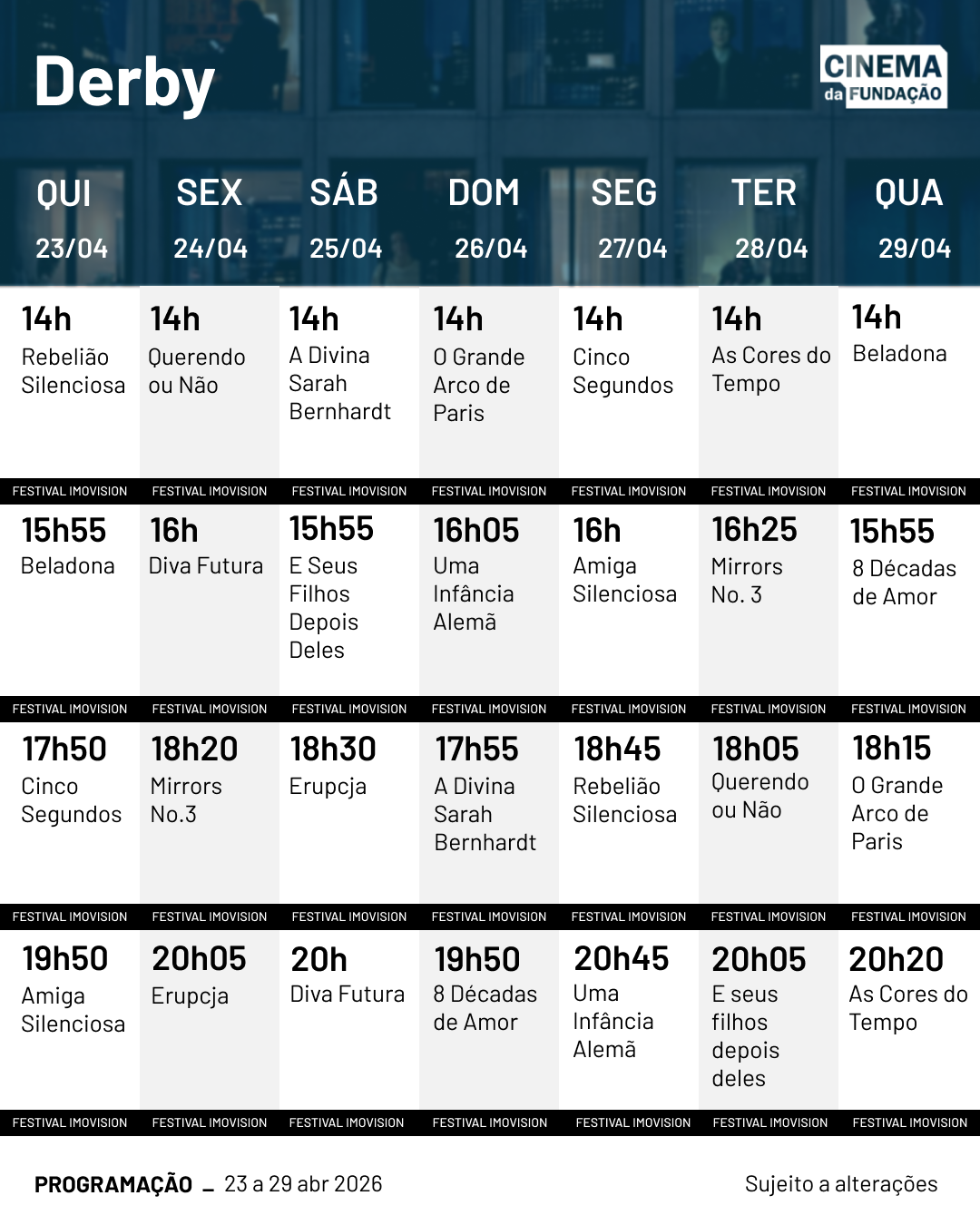 Derby

CINEMA da FUNDAÇÃO

| QUI 23/04 | SEX 24/04 | SÁB 25/04 | DOM 26/04 | SEG 27/04 | TER 28/04 | QUA 29/04 |
|---|---|---|---|---|---|---|
| 14h Rebelião Silenciosa | 14h Querendo ou Não | 14h A Divina Sarah Bernhardt | 14h O Grande Arco de Paris | 14h Cinco Segundos | 14h As Cores do Tempo | 14h Beladona |
| FESTIVAL IMOVISION | FESTIVAL IMOVISION | FESTIVAL IMOVISION | FESTIVAL IMOVISION | FESTIVAL IMOVISION | FESTIVAL IMOVISION | FESTIVAL IMOVISION |
| 15h55 Beladona | 16h Diva Futura | 15h55 E Seus Filhos Depois Deles | 16h05 Uma Infância Alemã | 16h Amiga Silenciosa | 16h25 Mirrors No. 3 | 15h55 8 Décadas de Amor |
| FESTIVAL IMOVISION | FESTIVAL IMOVISION | FESTIVAL IMOVISION | FESTIVAL IMOVISION | FESTIVAL IMOVISION | FESTIVAL IMOVISION | FESTIVAL IMOVISION |
| 17h50 Cinco Segundos | 18h20 Mirrors No.3 | 18h30 Erupcja | 17h55 A Divina Sarah Bernhardt | 18h45 Rebelião Silenciosa | 18h05 Querendo ou Não | 18h15 O Grande Arco de Paris |
| FESTIVAL IMOVISION | FESTIVAL IMOVISION | FESTIVAL IMOVISION | FESTIVAL IMOVISION | FESTIVAL IMOVISION | FESTIVAL IMOVISION | FESTIVAL IMOVISION |
| 19h50 Amiga Silenciosa | 20h05 Erupcja | 20h Diva Futura | 19h50 8 Décadas de Amor | 20h45 Uma Infância Alemã | 20h05 E seus filhos depois deles | 20h20 As Cores do Tempo |
| FESTIVAL IMOVISION | FESTIVAL IMOVISION | FESTIVAL IMOVISION | FESTIVAL IMOVISION | FESTIVAL IMOVISION | FESTIVAL IMOVISION | FESTIVAL IMOVISION |

PROGRAMAÇÃO _ 23 a 29 abr 2026

Sujeito a alterações